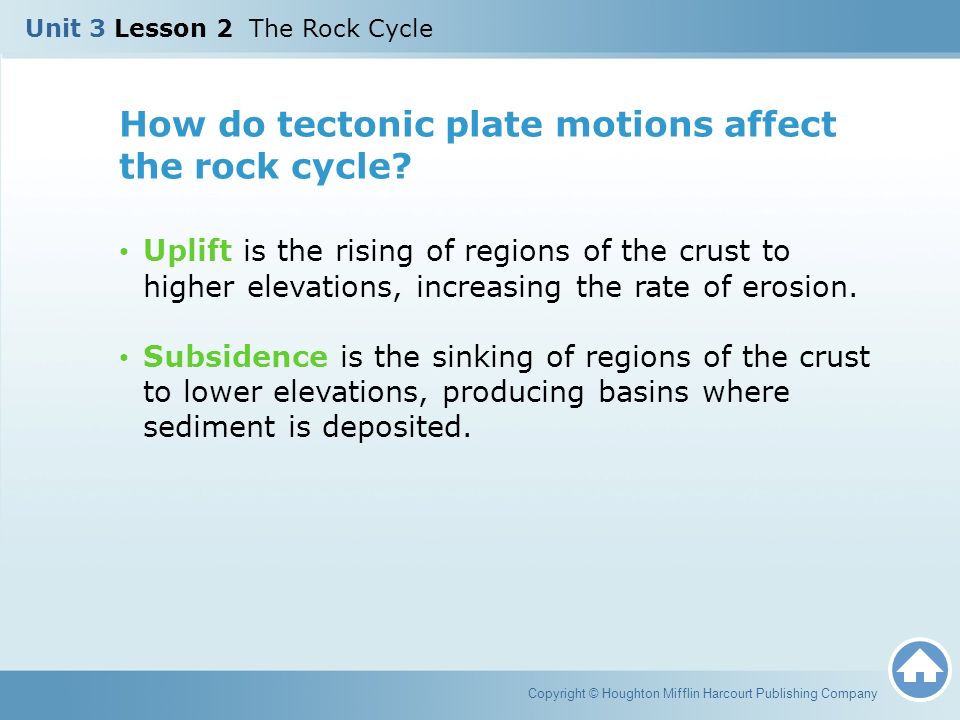 Unit 3 Lesson 2 The Rock Cycle

How do tectonic plate motions affect the rock cycle?

• Uplift is the rising of regions of the crust to higher elevations, increasing the rate of erosion.

• Subsidence is the sinking of regions of the crust to lower elevations, producing basins where sediment is deposited.

Copyright © Houghton Mifflin Harcourt Publishing Company